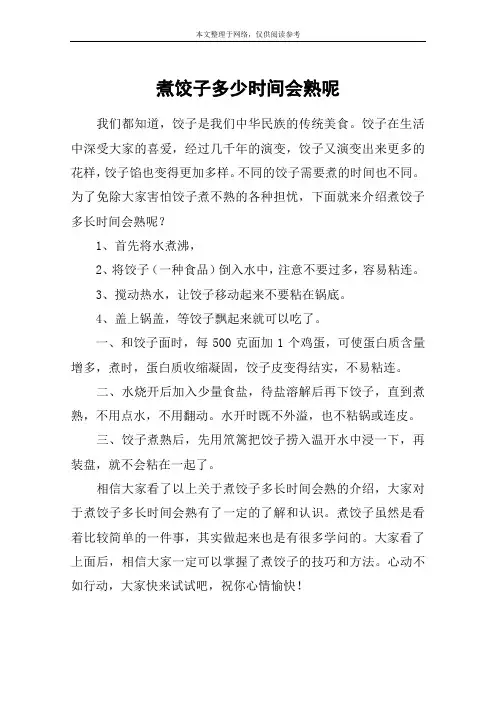 本文整理于网络，仅供阅读参考

煮饺子多少时间会熟呢

我们都知道，饺子是我们中华民族的传统美食。饺子在生活中深受大家的喜爱，经过几千年的演变，饺子又演变出来更多的花样，饺子馅也变得更加多样。不同的饺子需要煮的时间也不同。为了免除大家害怕饺子煮不熟的各种担忧，下面就来介绍煮饺子多长时间会熟呢？

1、首先将水煮沸，

2、将饺子（一种食品）倒入水中，注意不要过多，容易粘连。

3、搅动热水，让饺子移动起来不要粘在锅底。

4、盖上锅盖，等饺子飘起来就可以吃了。

一、和饺子面时，每 500 克面加 1 个鸡蛋，可使蛋白质含量增多，煮时，蛋白质收缩凝固，饺子皮变得结实，不易粘连。

二、水烧开后加入少量食盐，待盐溶解后再下饺子，直到煮熟，不用点水，不用翻动。水开时既不外溢，也不粘锅或连皮。

三、饺子煮熟后，先用笊篱把饺子捞入温开水中浸一下，再装盘，就不会粘在一起了。

相信大家看了以上关于煮饺子多长时间会熟的介绍，大家对于煮饺子多长时间会熟有了一定的了解和认识。煮饺子虽然是看着比较简单的一件事，其实做起来也是有很多学问的。大家看了上面后，相信大家一定可以掌握了煮饺子的技巧和方法。心动不如行动，大家快来试试吧，祝你心情愉快！